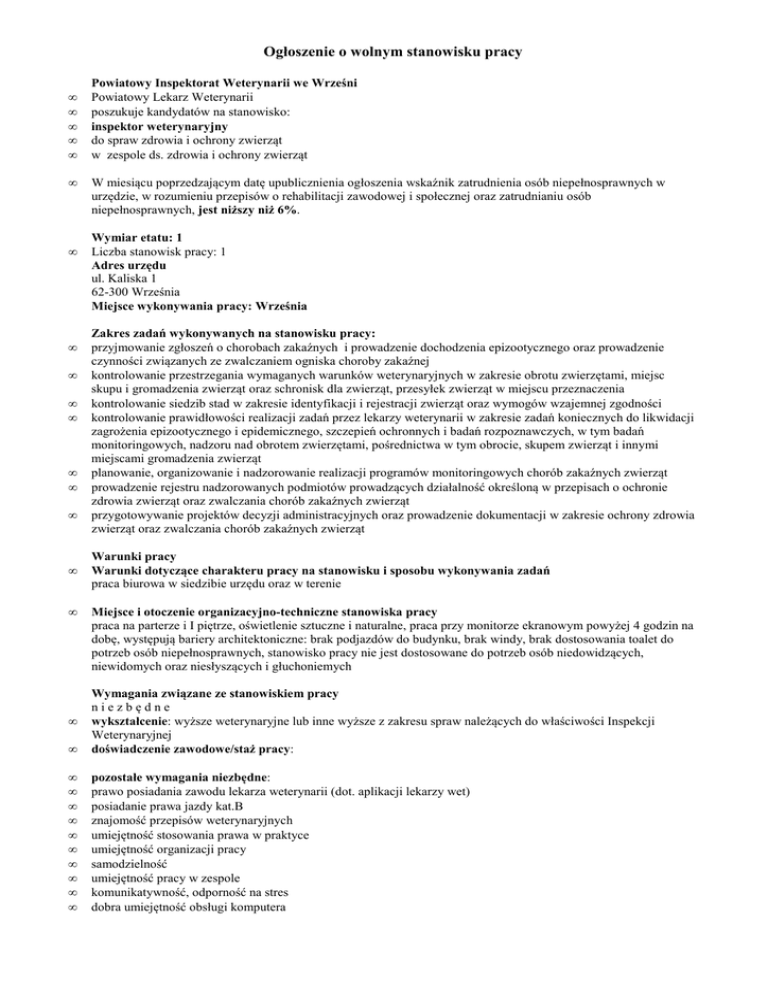 Ogłoszenie o wolnym stanowisku pracy

Powiatowy Inspektorat Weterynarii we Wrześni
∞ Powiatowy Lekarz Weterynarii
∞ poszukuje kandydatów na stanowisko:
∞ inspektor weterynaryjny
∞ do spraw zdrowia i ochrony zwierząt
∞ w zespole ds. zdrowia i ochrony zwierząt

∞ W miesiącu poprzedzającym datę upublicznienia ogłoszenia wskaźnik zatrudnienia osób niepełnosprawnych w urzędzie, w rozumieniu przepisów o rehabilitacji zawodowej i społecznej oraz zatrudnianiu osób niepełnosprawnych, jest niższy niż 6%.

Wymiar etatu: 1
∞ Liczba stanowisk pracy: 1
Adres urzędu
ul. Kaliska 1
62-300 Września
Miejsce wykonywania pracy: Września

Zakres zadań wykonywanych na stanowisku pracy:
∞ przyjmowanie zgłoszeń o chorobach zakaźnych i prowadzenie dochodzenia epizootycznego oraz prowadzenie czynności związanych ze zwalczaniem ogniska choroby zakaźnej
∞ kontrolowanie przestrzegania wymaganych warunków weterynaryjnych w zakresie obrotu zwierzętami, miejsc skupu i gromadzenia zwierząt oraz schronisk dla zwierząt, przesyłek zwierząt w miejscu przeznaczenia
∞ kontrolowanie siedzib stad w zakresie identyfikacji i rejestracji zwierząt oraz wymogów wzajemnej zgodności
∞ kontrolowanie prawidłowości realizacji zadań przez lekarzy weterynarii w zakresie zadań koniecznych do likwidacji zagrożenia epizootycznego i epidemicznego, szczepień ochronnych i badań rozpoznawczych, w tym badań monitoringowych, nadzoru nad obrotem zwierzętami, pośrednictwa w tym obrocie, skupem zwierząt i innymi miejscami gromadzenia zwierząt
∞ planowanie, organizowanie i nadzorowanie realizacji programów monitoringowych chorób zakaźnych zwierząt
∞ prowadzenie rejestru nadzorowanych podmiotów prowadzących działalność określoną w przepisach o ochronie zdrowia zwierząt oraz zwalczania chorób zakaźnych zwierząt
∞ przygotowywanie projektów decyzji administracyjnych oraz prowadzenie dokumentacji w zakresie ochrony zdrowia zwierząt oraz zwalczania chorób zakaźnych zwierząt

Warunki pracy
∞ Warunki dotyczące charakteru pracy na stanowisku i sposobu wykonywania zadań
praca biurowa w siedzibie urzędu oraz w terenie

∞ Miejsce i otoczenie organizacyjno-techniczne stanowiska pracy
praca na parterze i I piętrze, oświetlenie sztuczne i naturalne, praca przy monitorze ekranowym powyżej 4 godzin na dobę, występują bariery architektoniczne: brak podjazdów do budynku, brak windy, brak dostosowania toalet do potrzeb osób niepełnosprawnych, stanowisko pracy nie jest dostosowane do potrzeb osób niedowidzących, niewidomych oraz niesłyszących i głuchoniemych

Wymagania związane ze stanowiskiem pracy
n i e z b ę d n e
∞ wykształcenie: wyższe weterynaryjne lub inne wyższe z zakresu spraw należących do właściwości Inspekcji Weterynaryjnej
∞ doświadczenie zawodowe/staż pracy:

∞ pozostałe wymagania niezbędne:
∞ prawo posiadania zawodu lekarza weterynarii (dot. aplikacji lekarzy wet)
∞ posiadanie prawa jazdy kat.B
∞ znajomość przepisów weterynaryjnych
∞ umiejętność stosowania prawa w praktyce
∞ umiejętność organizacji pracy
∞ samodzielność
∞ umiejętność pracy w zespole
∞ komunikatywność, odporność na stres
∞ dobra umiejętność obsługi komputera